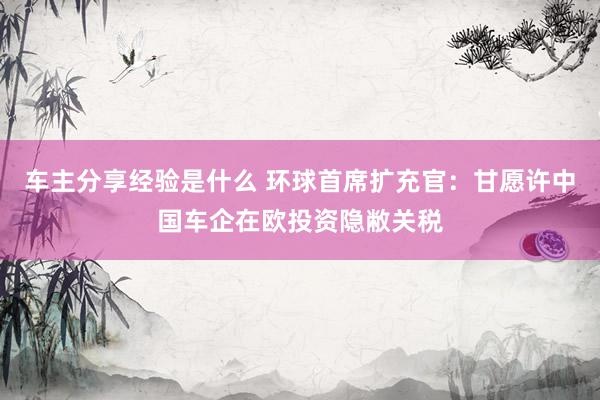 车主分享经验是什么 环球首席扩充官：甘愿许中国车企在欧投资隐敝关税